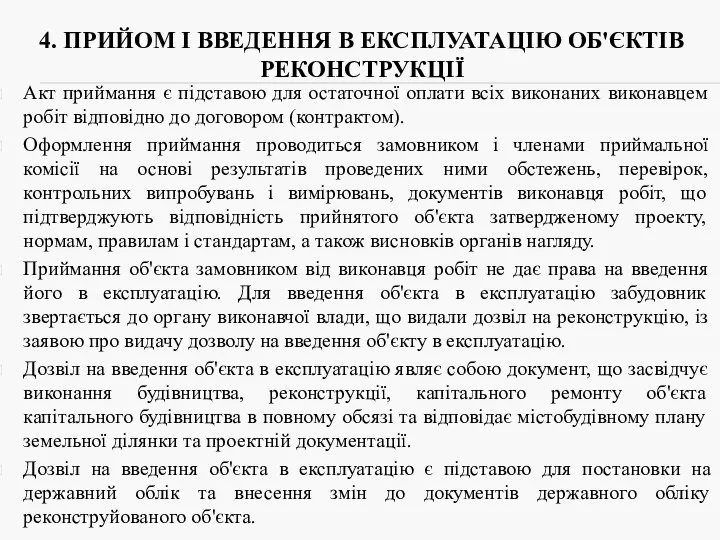 4. ПРИЙОМ І ВВЕДЕННЯ В ЕКСПЛУАТАЦІЮ ОБ'ЄКТІВ РЕКОНСТРУКЦІЇ

Акт приймання є підставою для остаточної оплати всіх виконаних виконавцем робіт відповідно до договором (контрактом).

Оформлення приймання проводиться замовником і членами приймальної комісії на основі результатів проведених ними обстежень, перевірок, контрольних випробувань і вимірювань, документів виконавця робіт, що підтверджують відповідність прийнятого об'єкта затвердженому проекту, нормам, правилам і стандартам, а також висновків органів нагляду.

Приймання об'єкта замовником від виконавця робіт не дає права на введення його в експлуатацію. Для введення об'єкта в експлуатацію забудовник звертається до органу виконавчої влади, що видали дозвіл на реконструкцію, із заявою про видачу дозволу на введення об'єкту в експлуатацію.

Дозвіл на введення об'єкта в експлуатацію являє собою документ, що засвідчує виконання будівництва, реконструкції, капітального ремонту об'єкта капітального будівництва в повному обсязі та відповідає містобудівному плану земельної ділянки та проектній документації.

Дозвіл на введення об'єкта в експлуатацію є підставою для постановки на державний облік та внесення змін до документів державного обліку реконструйованого об'єкта.